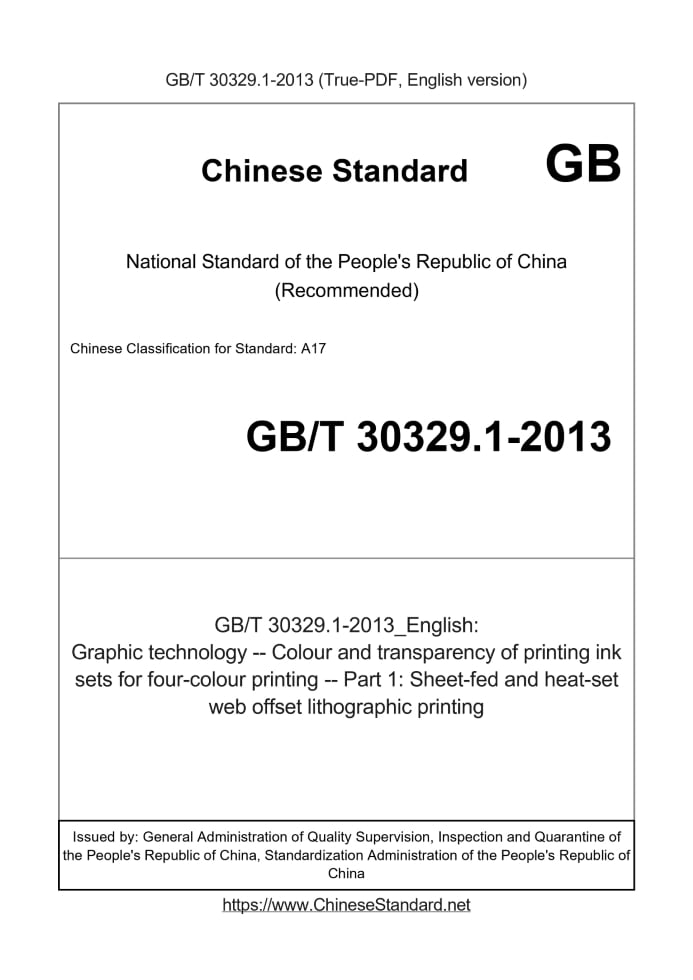 GB/T 30329.1-2013 (True-PDF, English version)

Chinese Standard GB

National Standard of the People's Republic of China (Recommended)

Chinese Classification for Standard: A17

GB/T 30329.1-2013

GB/T 30329.1-2013_English: Graphic technology -- Colour and transparency of printing ink sets for four-colour printing -- Part 1: Sheet-fed and heat-set web offset lithographic printing

Issued by: General Administration of Quality Supervision, Inspection and Quarantine of the People's Republic of China, Standardization Administration of the People's Republic of China

https://www.ChineseStandard.net